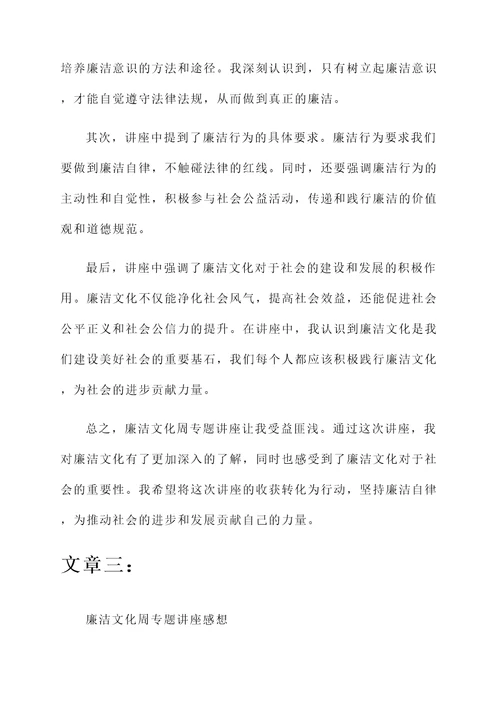 培养廉洁意识的方法和途径。我深刻认识到，只有树立起廉洁意识，才能自觉遵守法律法规，从而做到真正的廉洁。

其次，讲座中提到了廉洁行为的具体要求。廉洁行为要求我们要做到廉洁自律，不触碰法律的红线。同时，还要强调廉洁行为的主动性和自觉性，积极参与社会公益活动，传递和践行廉洁的价值观和道德规范。

最后，讲座中强调了廉洁文化对于社会的建设和发展的积极作用。廉洁文化不仅能净化社会风气，提高社会效益，还能促进社会公平正义和社会公信力的提升。在讲座中，我认识到廉洁文化是我们建设美好社会的重要基石，我们每个人都应该积极践行廉洁文化，为社会的进步贡献力量。

总之，廉洁文化周专题讲座让我受益匪浅。通过这次讲座，我对廉洁文化有了更加深入的了解，同时也感受到了廉洁文化对于社会的重要性。我希望将这次讲座的收获转化为行动，坚持廉洁自律，为推动社会的进步和发展贡献自己的力量。

文章三：

廉洁文化周专题讲座感想